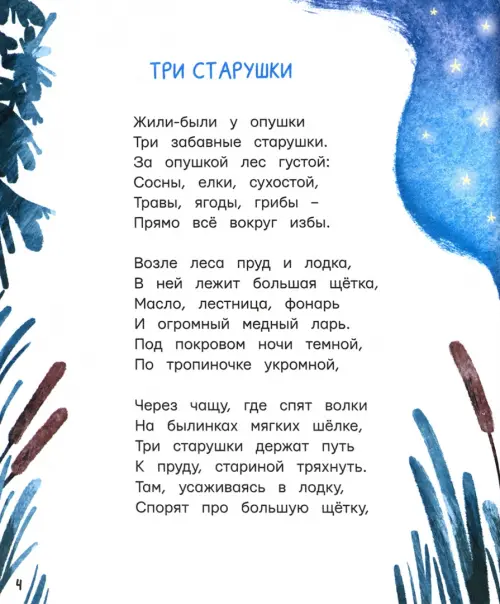 ТРИ СТАРУШКИ

Жили-были у опушки
Три забавные старушки.
За опушкой лес густой:
Сосны, елки, сухостой,
Травы, ягоды, грибы –
Прямо всё вокруг избы.

Возле леса пруд и лодка,
В ней лежит большая щётка,
Масло, лестница, фонарь
И огромный медный ларь.
Под покровом ночи темной,
По тропиночке укромной,

Через чащу, где спят волки
На былинках мягких шёлке,
Три старушки держат путь
К пруду, стариной тряхнуть.
Там, усаживаясь в лодку,
Спорят про большую щётку,

4